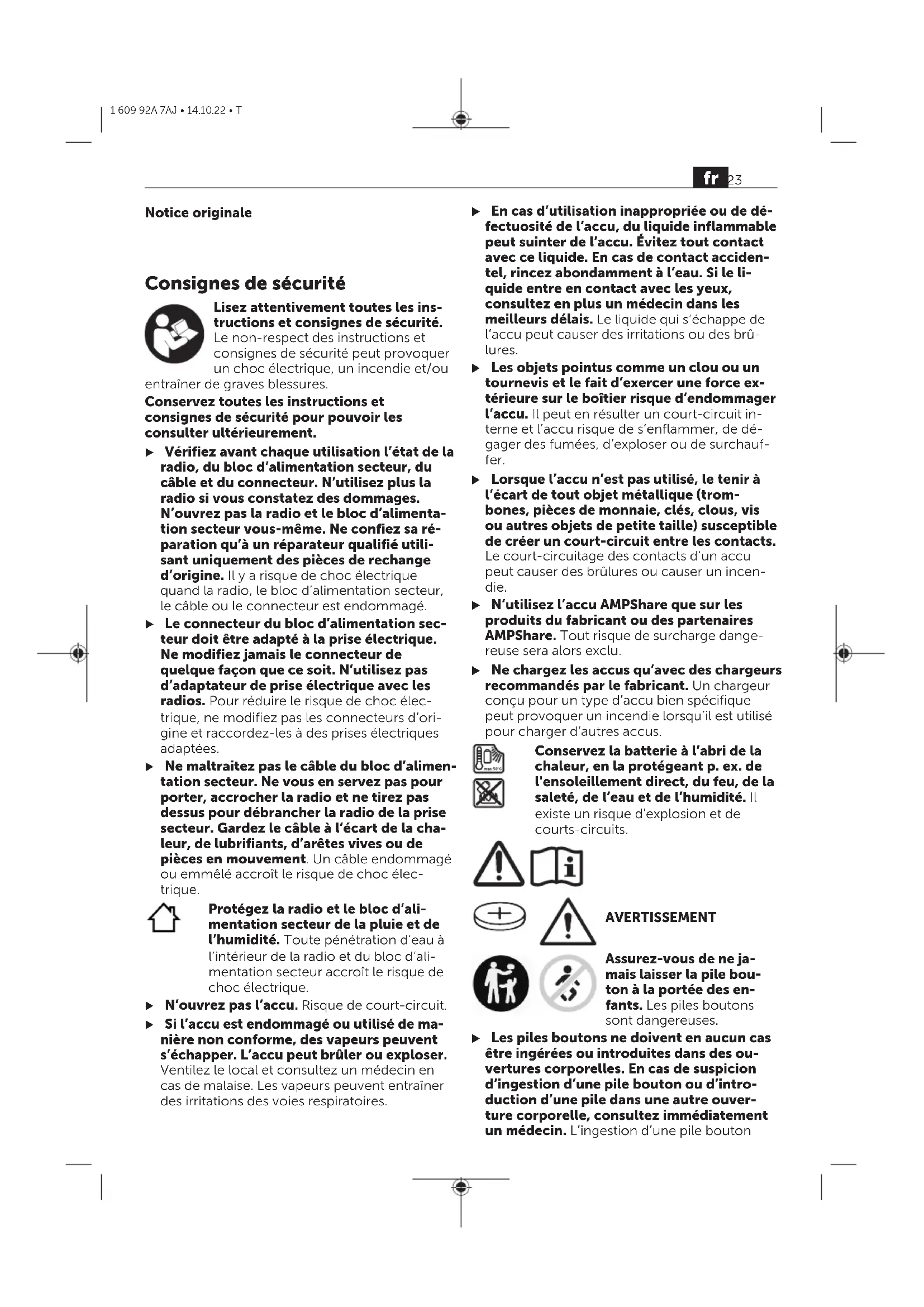 1 609 92A 7AJ • 14.10.22 • T

fr 23

Notice originale

Consignes de sécurité

Lisez attentivement toutes les instructions et consignes de sécurité. Le non-respect des instructions et consignes de sécurité peut provoquer un choc électrique, un incendie et/ou entraîner de graves blessures.

Conservez toutes les instructions et consignes de sécurité pour pouvoir les consulter ultérieurement.

▶ Vérifiez avant chaque utilisation l'état de la radio, du bloc d'alimentation secteur, du câble et du connecteur. N'utilisez plus la radio si vous constatez des dommages. N'ouvrez pas la radio et le bloc d'alimentation secteur vous-même. Ne confiez sa réparation qu'à un réparateur qualifié utilisant uniquement des pièces de rechange d'origine. Il y a risque de choc électrique quand la radio, le bloc d'alimentation secteur, le câble ou le connecteur est endommagé.

▶ Le connecteur du bloc d'alimentation secteur doit être adapté à la prise électrique. Ne modifiez jamais le connecteur de quelque façon que ce soit. N'utilisez pas d'adaptateur de prise électrique avec les radios. Pour réduire le risque de choc électrique, ne modifiez pas les connecteurs d'origine et raccordez-les à des prises électriques adaptées.

▶ Ne maltraitez pas le câble du bloc d'alimentation secteur. Ne vous en servez pas pour porter, accrocher la radio et ne tirez pas dessus pour débrancher la radio de la prise secteur. Gardez le câble à l'écart de la chaleur, de lubrifiants, d'arêtes vives ou de pièces en mouvement. Un câble endommagé ou emmêlé accroît le risque de choc électrique.

Protégez la radio et le bloc d'alimentation secteur de la pluie et de l'humidité. Toute pénétration d'eau à l'intérieur de la radio et du bloc d'alimentation secteur accroît le risque de choc électrique.

▶ N'ouvrez pas l'accu. Risque de court-circuit.

▶ Si l'accu est endommagé ou utilisé de manière non conforme, des vapeurs peuvent s'échapper. L'accu peut brûler ou exploser. Ventilez le local et consultez un médecin en cas de malaise. Les vapeurs peuvent entraîner des irritations des voies respiratoires.

▶ En cas d'utilisation inappropriée ou de défectuosité de l'accu, du liquide inflammable peut suinter de l'accu. Évitez tout contact avec ce liquide. En cas de contact accidentel, rincez abondamment à l'eau. Si le liquide entre en contact avec les yeux, consultez en plus un médecin dans les meilleurs délais. Le liquide qui s'échappe de l'accu peut causer des irritations ou des brûlures.

▶ Les objets pointus comme un clou ou un tournevis et le fait d'exercer une force extérieure sur le boîtier risque d'endommager l'accu. Il peut en résulter un court-circuit interne et l'accu risque de s'enflammer, de dégager des fumées, d'exploser ou de surchauffer.

▶ Lorsque l'accu n'est pas utilisé, le tenir à l'écart de tout objet métallique (trombones, pièces de monnaie, clés, clous, vis ou autres objets de petite taille) susceptible de créer un court-circuit entre les contacts. Le court-circuitage des contacts d'un accu peut causer des brûlures ou causer un incendie.

▶ N'utilisez l'accu AMPShare que sur les produits du fabricant ou des partenaires AMPShare. Tout risque de surcharge dangereuse sera alors exclu.

▶ Ne chargez les accus qu'avec des chargeurs recommandés par le fabricant. Un chargeur conçu pour un type d'accu bien spécifique peut provoquer un incendie lorsqu'il est utilisé pour charger d'autres accus.

Conservez la batterie à l'abri de la chaleur, en la protégeant p. ex. de l'ensoleillement direct, du feu, de la saleté, de l'eau et de l'humidité. Il existe un risque d'explosion et de courts-circuits.

AVERTISSEMENT

Assurez-vous de ne jamais laisser la pile bouton à la portée des enfants. Les piles boutons sont dangereuses.

▶ Les piles boutons ne doivent en aucun cas être ingérées ou introduites dans des ouvertures corporelles. En cas de suspicion d'ingestion d'une pile bouton ou d'introduction d'une pile dans une autre ouverture corporelle, consultez immédiatement un médecin. L'ingestion d'une pile bouton